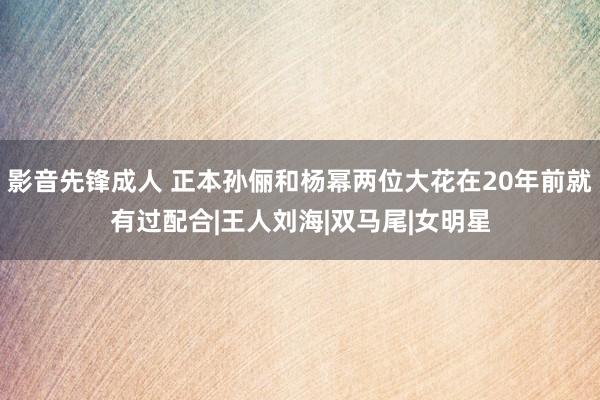 影音先锋成人 正本孙俪和杨幂两位大花在20年前就有过配合|王人刘海|双马尾|女明星